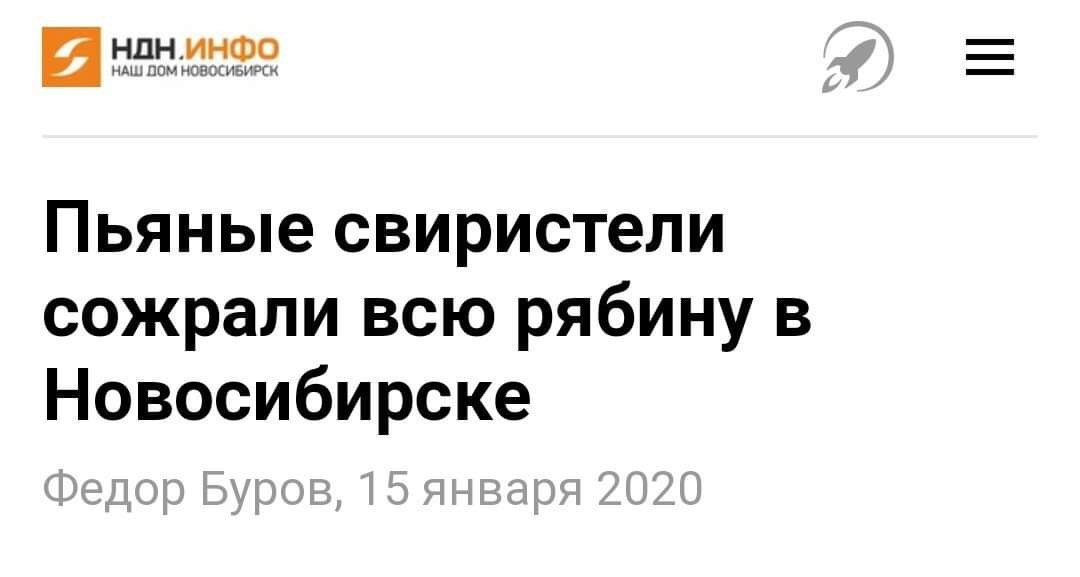 НДН.ИНФО
НАШ ДОМ НОВОСИБИРСК

Пьяные свиристели сожрали всю рябину в Новосибирске

Федор Буров, 15 января 2020